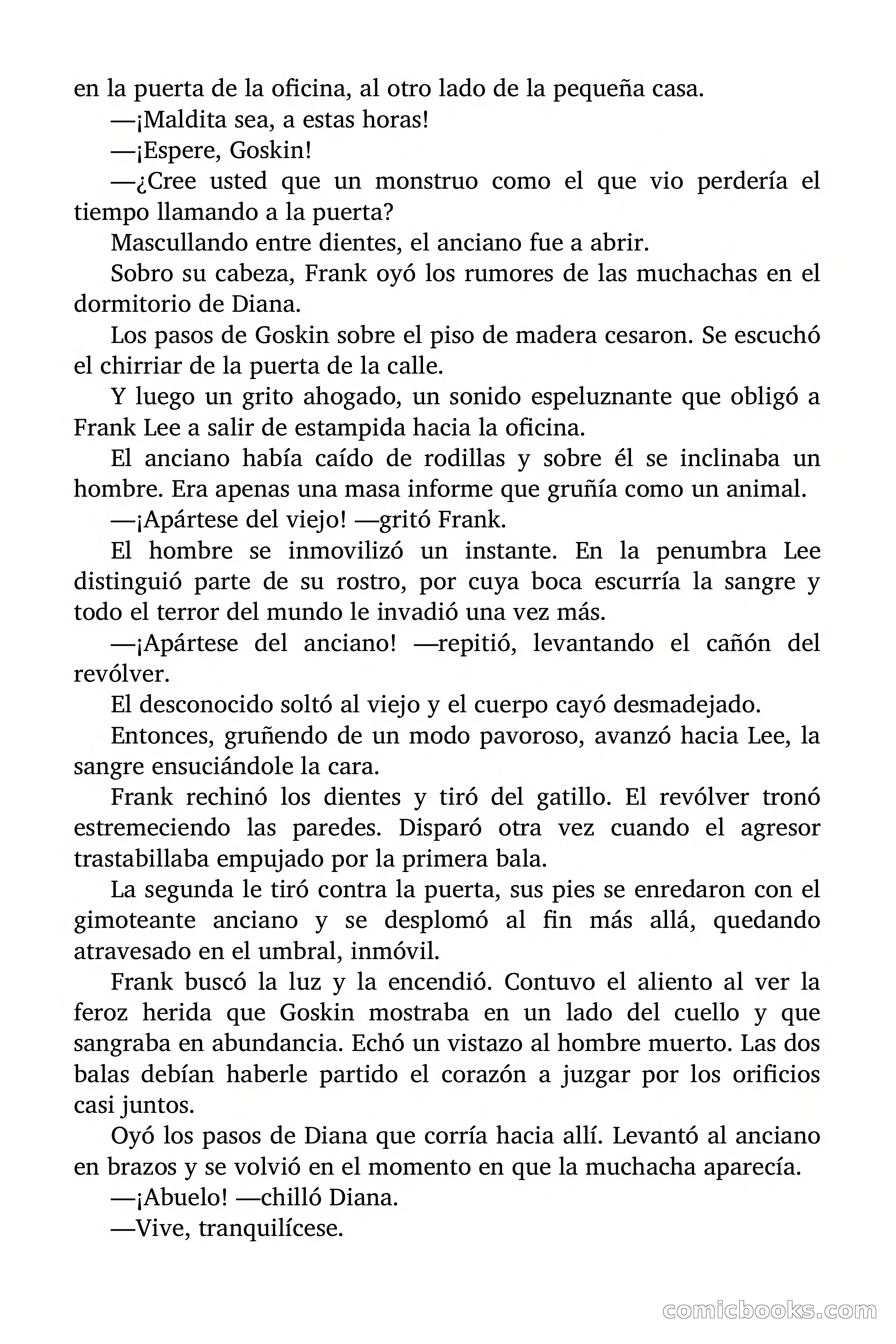 en la puerta de la oficina, al otro lado de la pequeña casa.

—¡Maldita sea, a estas horas!

—¡Espere, Goskin!

—¿Cree usted que un monstruo como el que vio perdería el tiempo llamando a la puerta?

Mascullando entre dientes, el anciano fue a abrir.

Sobro su cabeza, Frank oyó los rumores de las muchachas en el dormitorio de Diana.

Los pasos de Goskin sobre el piso de madera cesaron. Se escuchó el chirriar de la puerta de la calle.

Y luego un grito ahogado, un sonido espeluznante que obligó a Frank Lee a salir de estampida hacia la oficina.

El anciano había caído de rodillas y sobre él se inclinaba un hombre. Era apenas una masa informe que gruñía como un animal.

—¡Apártese del viejo! —gritó Frank.

El hombre se inmovilizó un instante. En la penumbra Lee distinguió parte de su rostro, por cuya boca escurría la sangre y todo el terror del mundo le invadió una vez más.

—¡Apártese del anciano! —repitió, levantando el cañón del revólver.

El desconocido soltó al viejo y el cuerpo cayó desmadejado.

Entonces, gruñendo de un modo pavoroso, avanzó hacia Lee, la sangre ensuciándole la cara.

Frank rechinó los dientes y tiró del gatillo. El revólver tronó estremeciendo las paredes. Disparó otra vez cuando el agresor trastabillaba empujado por la primera bala.

La segunda le tiró contra la puerta, sus pies se enredaron con el gimoteante anciano y se desplomó al fin más allá, quedando atravesado en el umbral, inmóvil.

Frank buscó la luz y la encendió. Contuvo el aliento al ver la feroz herida que Goskin mostraba en un lado del cuello y que sangraba en abundancia. Echó un vistazo al hombre muerto. Las dos balas debían haberle partido el corazón a juzgar por los orificios casi juntos.

Oyó los pasos de Diana que corría hacia allí. Levantó al anciano en brazos y se volvió en el momento en que la muchacha aparecía.

—¡Abuelo! —chilló Diana.

—Vive, tranquilícese.

comicbooks.com